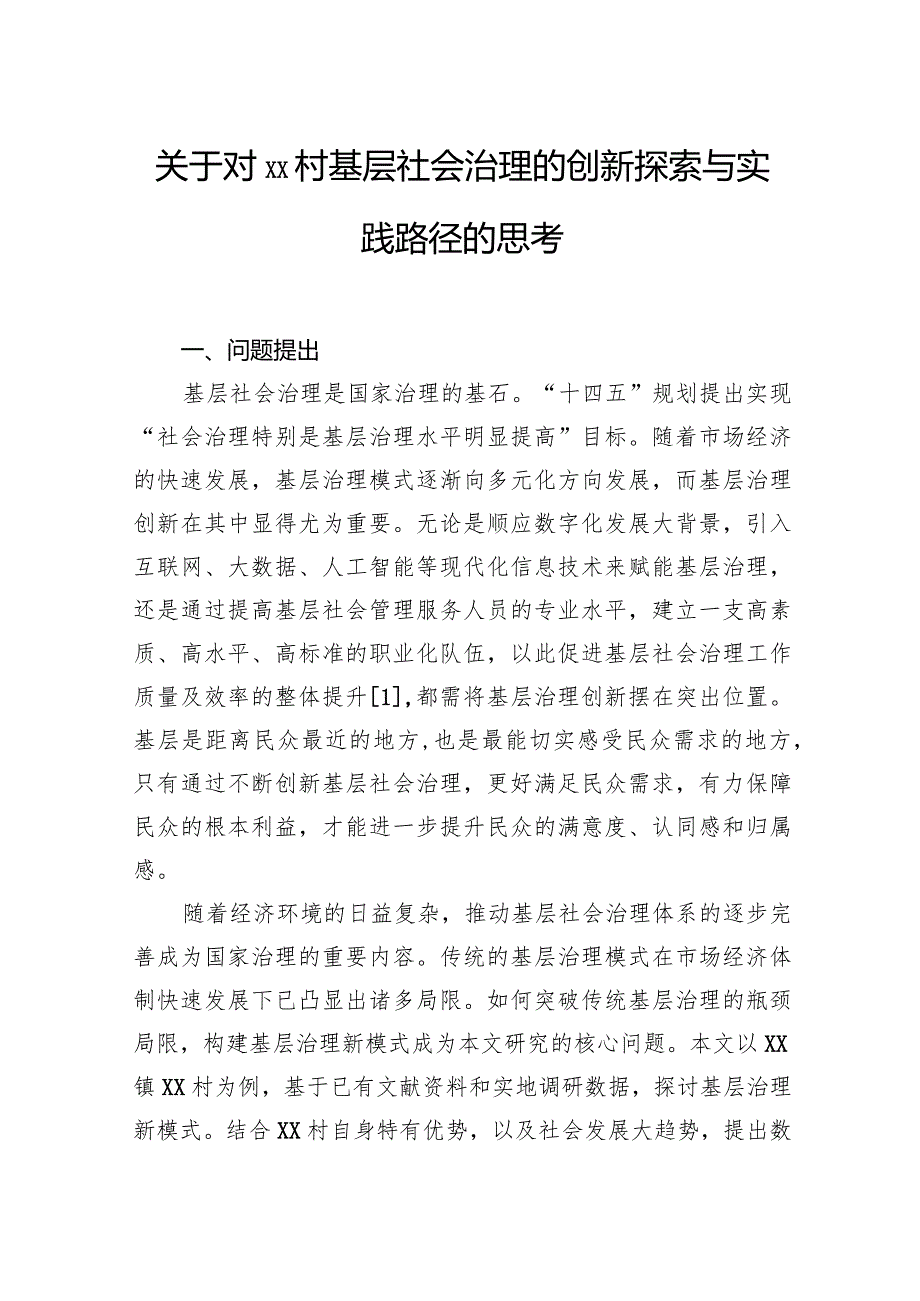 关于对xx村基层社会治理的创新探索与实践路径的思考

一、问题提出

基层社会治理是国家治理的基石。“十四五”规划提出实现“社会治理特别是基层治理水平明显提高”目标。随着市场经济的快速发展，基层治理模式逐渐向多元化方向发展，而基层治理创新在其中显得尤为重要。无论是顺应数字化发展大背景，引入互联网、大数据、人工智能等现代化信息技术来赋能基层治理，还是通过提高基层社会管理服务人员的专业水平，建立一支高素质、高水平、高标准的职业化队伍，以此促进基层社会治理工作质量及效率的整体提升[1]，都需将基层治理创新摆在突出位置。基层是距离民众最近的地方，也是最能切实感受民众需求的地方，只有通过不断创新基层社会治理，更好满足民众需求，有力保障民众的根本利益，才能进一步提升民众的满意度、认同感和归属感。

随着经济环境的日益复杂，推动基层社会治理体系的逐步完善成为国家治理的重要内容。传统的基层治理模式在市场经济体制快速发展下已凸显出诸多局限。如何突破传统基层治理的瓶颈局限，构建基层治理新模式成为本文研究的核心问题。本文以XX镇XX村为例，基于已有文献资料和实地调研数据，探讨基层治理新模式。结合XX村自身特有优势，以及社会发展大趋势，提出数